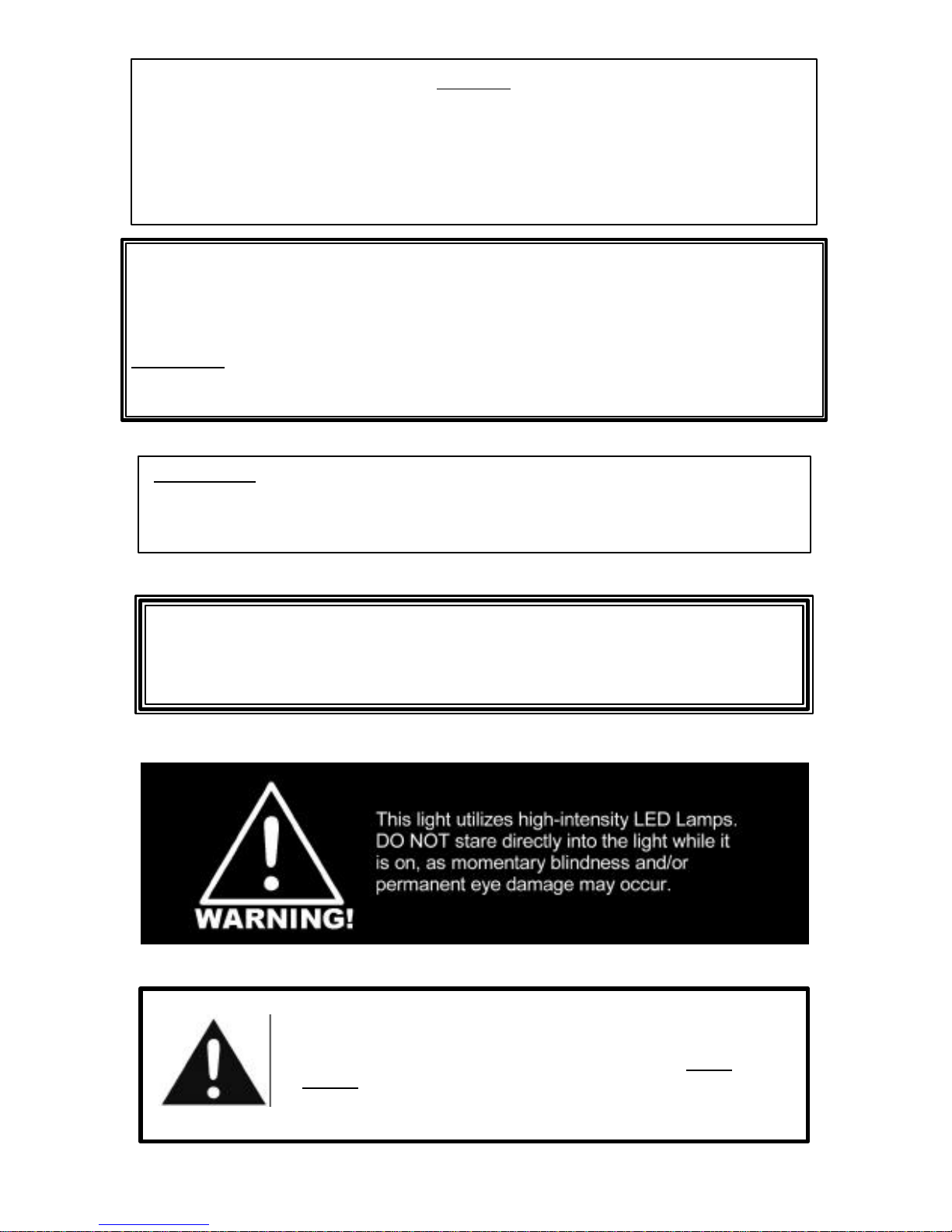 This light utilizes high-intensity LED Lamps. DO NOT stare directly into the light while it is on, as momentary blindness and/or permanent eye damage may occur.

WARNING!